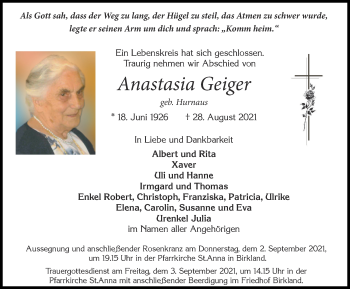 Als Gott sah, dass der Weg zu lang, der Hügel zu steil, das Atmen zu schwer wurde, legte er seinen Arm um dich und sprach: „Komm heim."

Ein Lebenskreis hat sich geschlossen.
Traurig nehmen wir Abschied von

Anastasia Geiger

geb. Hurnaus

* 18. Juni 1926 † 28. August 2021

In Liebe und Dankbarkeit

Albert und Rita
Xaver
Uli und Hanne
Irmgard und Thomas
Enkel Robert, Christoph, Franziska, Patricia, Ulrike
Elena, Carolin, Susanne und Eva
Urenkel Julia
im Namen aller Angehörigen

Aussegnung und anschließender Rosenkranz am Donnerstag, dem 2. September 2021, um 19.15 Uhr in der Pfarrkirche St.Anna in Birkland.

Trauergottesdienst am Freitag, dem 3. September 2021, um 14.15 Uhr in der Pfarrkirche St.Anna mit anschließender Beerdigung im Friedhof Birkland.